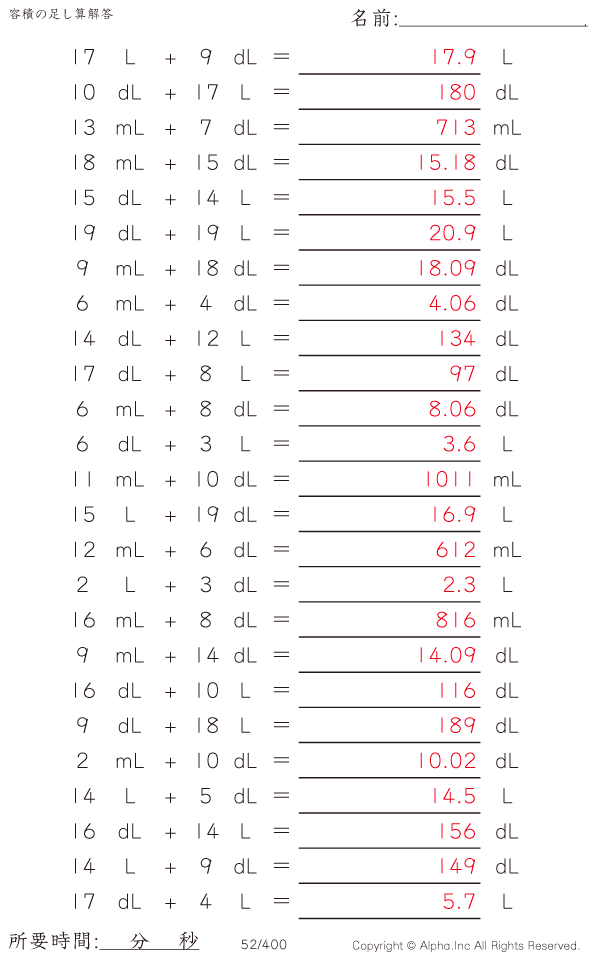 容積の足し算解答

名前:

17 L + 9 dL = 17.9 L
10 dL + 17 L = 180 dL
13 mL + 7 dL = 713 mL
18 mL + 15 dL = 15.18 dL
15 dL + 14 L = 15.5 L
19 dL + 19 L = 20.9 L
9 mL + 18 dL = 18.09 dL
6 mL + 4 dL = 4.06 dL
14 dL + 12 L = 134 dL
17 dL + 8 L = 97 dL
6 mL + 8 dL = 8.06 dL
6 dL + 3 L = 3.6 L
11 mL + 10 dL = 1011 mL
15 L + 19 dL = 16.9 L
12 mL + 6 dL = 612 mL
2 L + 3 dL = 2.3 L
16 mL + 8 dL = 816 mL
9 mL + 14 dL = 14.09 dL
16 dL + 10 L = 116 dL
9 dL + 18 L = 189 dL
2 mL + 10 dL = 10.02 dL
14 L + 5 dL = 14.5 L
16 dL + 14 L = 156 dL
14 L + 9 dL = 149 dL
17 dL + 4 L = 5.7 L

所要時間: 分 秒

52/400

Copyright © Alpha.Inc All Rights Reserved.